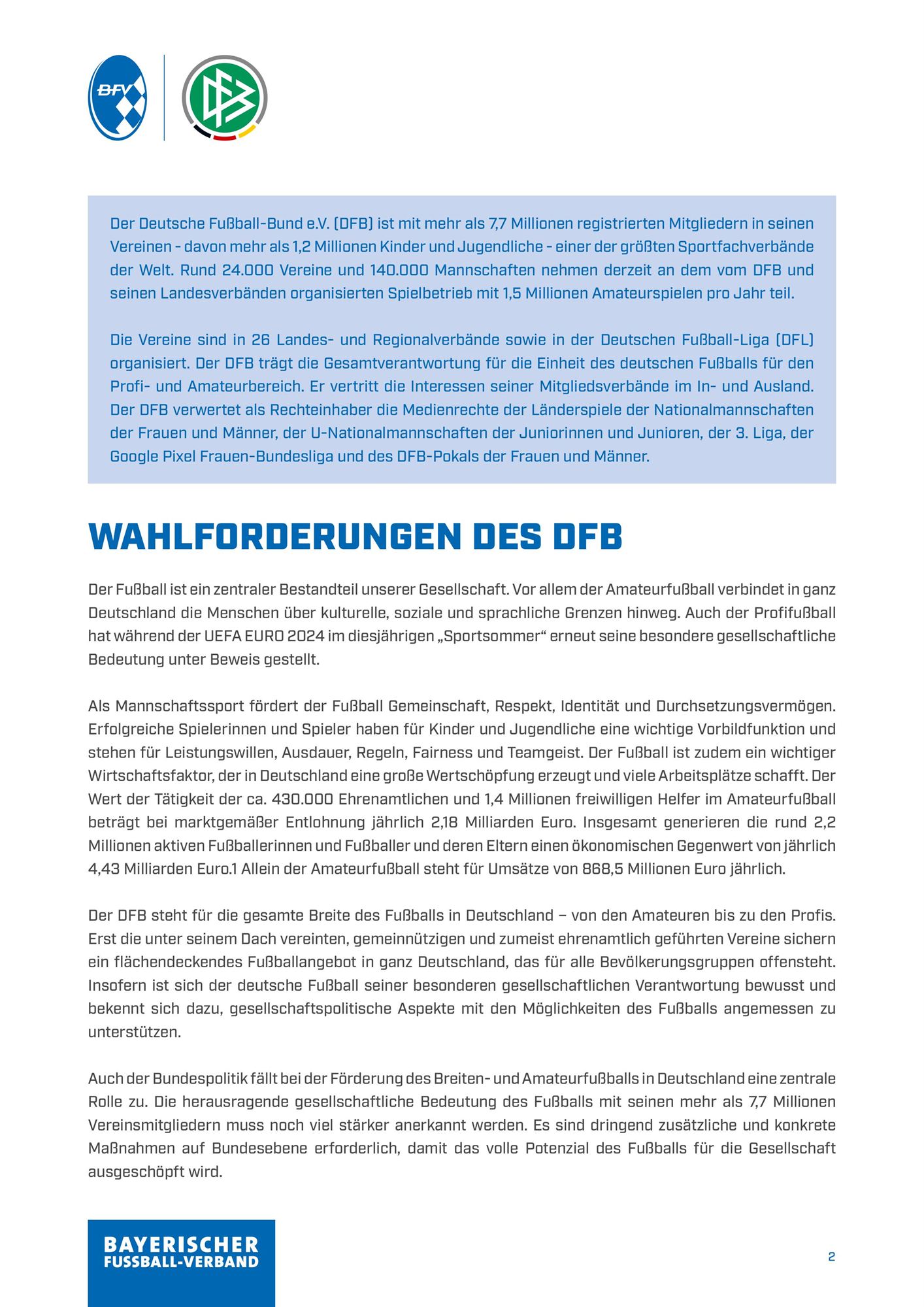 BFV

Der Deutsche Fußball-Bund e.V. (DFB) ist mit mehr als 7,7 Millionen registrierten Mitgliedern in seinen Vereinen - davon mehr als 1,2 Millionen Kinder und Jugendliche - einer der größten Sportfachverbände der Welt. Rund 24.000 Vereine und 140.000 Mannschaften nehmen derzeit an dem vom DFB und seinen Landesverbänden organisierten Spielbetrieb mit 1,5 Millionen Amateurspielen pro Jahr teil.

Die Vereine sind in 26 Landes- und Regionalverbände sowie in der Deutschen Fußball-Liga (DFL) organisiert. Der DFB trägt die Gesamtverantwortung für die Einheit des deutschen Fußballs für den Profi- und Amateurbereich. Er vertritt die Interessen seiner Mitgliedsverbände im In- und Ausland. Der DFB verwertet als Rechteinhaber die Medienrechte der Länderspiele der Nationalmannschaften der Frauen und Männer, der U-Nationalmannschaften der Juniorinnen und Junioren, der 3. Liga, der Google Pixel Frauen-Bundesliga und des DFB-Pokals der Frauen und Männer.

WAHLFORDERUNGEN DES DFB

Der Fußball ist ein zentraler Bestandteil unserer Gesellschaft. Vor allem der Amateurfußball verbindet in ganz Deutschland die Menschen über kulturelle, soziale und sprachliche Grenzen hinweg. Auch der Profifußball hat während der UEFA EURO 2024 im diesjährigen „Sportsommer“ erneut seine besondere gesellschaftliche Bedeutung unter Beweis gestellt.

Als Mannschaftssport fördert der Fußball Gemeinschaft, Respekt, Identität und Durchsetzungsvermögen. Erfolgreiche Spielerinnen und Spieler haben für Kinder und Jugendliche eine wichtige Vorbildfunktion und stehen für Leistungswillen, Ausdauer, Regeln, Fairness und Teamgeist. Der Fußball ist zudem ein wichtiger Wirtschaftsfaktor, der in Deutschland eine große Wertschöpfung erzeugt und viele Arbeitsplätze schafft. Der Wert der Tätigkeit der ca. 430.000 Ehrenamtlichen und 1,4 Millionen freiwilligen Helfer im Amateurfußball beträgt bei marktgemäßer Entlohnung jährlich 2,18 Milliarden Euro. Insgesamt generieren die rund 2,2 Millionen aktiven Fußballerinnen und Fußballer und deren Eltern einen ökonomischen Gegenwert von jährlich 4,43 Milliarden Euro.1 Allein der Amateurfußball steht für Umsätze von 868,5 Millionen Euro jährlich.

Der DFB steht für die gesamte Breite des Fußballs in Deutschland – von den Amateuren bis zu den Profis. Erst die unter seinem Dach vereinten, gemeinnützigen und zumeist ehrenamtlich geführten Vereine sichern ein flächendeckendes Fußballangebot in ganz Deutschland, das für alle Bevölkerungsgruppen offensteht. Insofern ist sich der deutsche Fußball seiner besonderen gesellschaftlichen Verantwortung bewusst und bekennt sich dazu, gesellschaftspolitische Aspekte mit den Möglichkeiten des Fußballs angemessen zu unterstützen.

Auch der Bundespolitik fällt bei der Förderung des Breiten- und Amateurfußballs in Deutschland eine zentrale Rolle zu. Die herausragende gesellschaftliche Bedeutung des Fußballs mit seinen mehr als 7,7 Millionen Vereinsmitgliedern muss noch viel stärker anerkannt werden. Es sind dringend zusätzliche und konkrete Maßnahmen auf Bundesebene erforderlich, damit das volle Potenzial des Fußballs für die Gesellschaft ausgeschöpft wird.

BAYERISCHER FUSSBALL-VERBAND

2